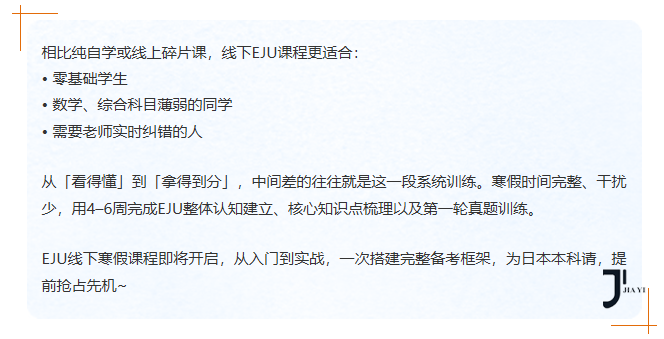 相比纯自学或线上碎片课，线下EJU课程更适合：
• 零基础学生
• 数学、综合科目薄弱的同学
• 需要老师实时纠错的人

从「看得懂」到「拿得到分」，中间差的往往就是这一段系统训练。寒假时间完整、干扰少，用4–6周完成EJU整体认知建立、核心知识点梳理以及第一轮真题训练。

EJU线下寒假课程即将开启，从入门到实战，一次搭建完整备考框架，为日本本科请，提前抢占先机~

J' JIA YI